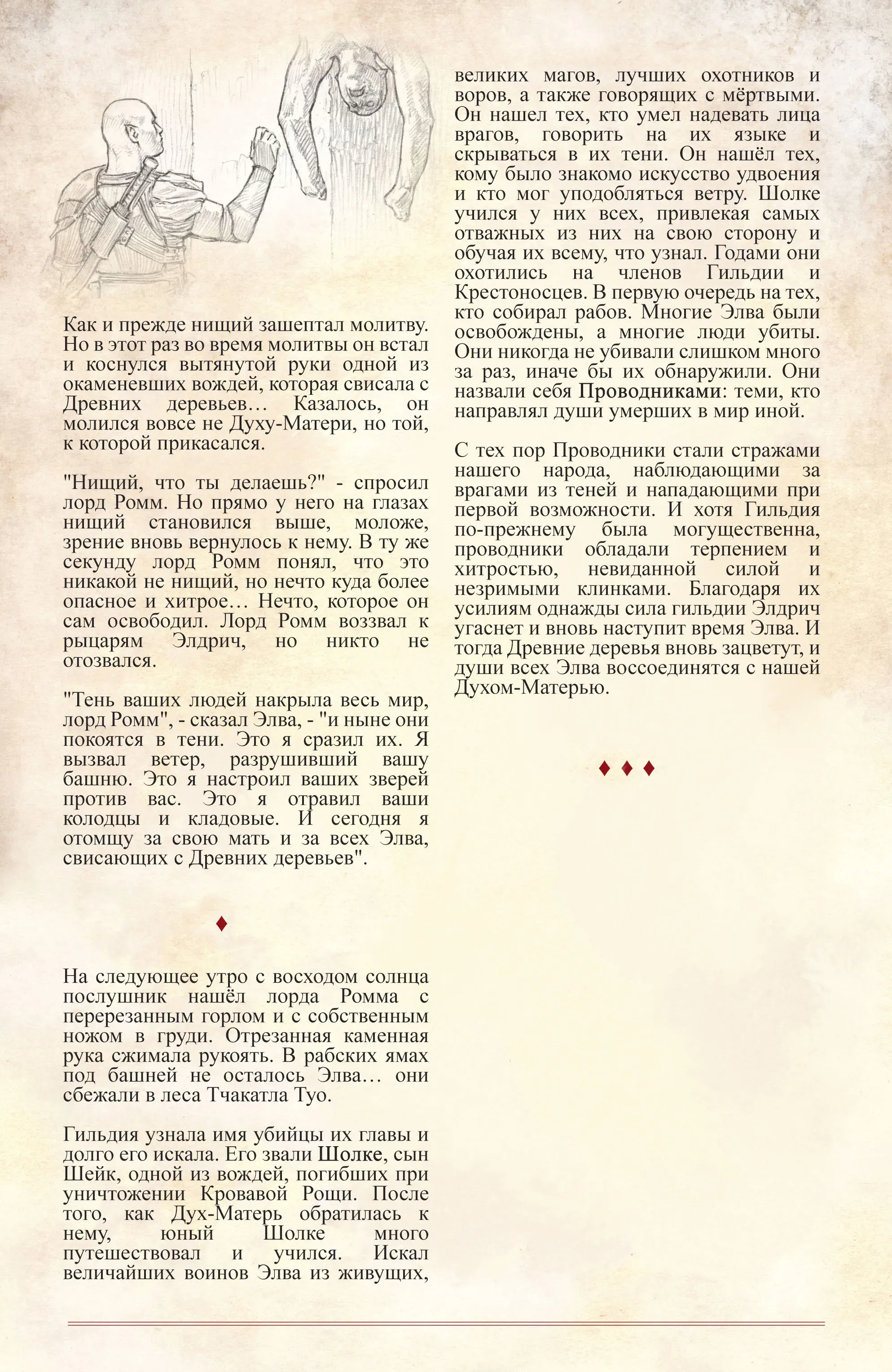 Как и прежде нищий зашептал молитву. Но в этот раз во время молитвы он встал и коснулся вытянутой руки одной из окаменевших вождей, которая свисала с Древних деревьев… Казалось, он молился вовсе не Духу-Матери, но той, к которой прикасался.

"Нищий, что ты делаешь?" - спросил лорд Ромм. Но прямо у него на глазах нищий становился выше, моложе, зрение вновь вернулось к нему. В ту же секунду лорд Ромм понял, что это никакой не нищий, но нечто куда более опасное и хитрое… Нечто, которое он сам освободил. Лорд Ромм воззвал к рыцарям Элдрич, но никто не отозвался.

"Тень ваших людей накрыла весь мир, лорд Ромм", - сказал Элва, - "и ныне они покоятся в тени. Это я сразил их. Я вызвал ветер, разрушивший вашу башню. Это я настроил ваших зверей против вас. Это я отравил ваши колодцы и кладовые. И сегодня я отомщу за свою мать и за всех Элва, свисающих с Древних деревьев".

♦

На следующее утро с восходом солнца послушник нашёл лорда Ромма с перерезанным горлом и с собственным ножом в груди. Отрезанная каменная рука сжимала рукоять. В рабских ямах под башней не осталось Элва… они сбежали в леса Тчакатла Туо.

Гильдия узнала имя убийцы их главы и долго его искала. Его звали Шолке, сын Шейк, одной из вождей, погибших при уничтожении Кровавой Рощи. После того, как Дух-Матерь обратилась к нему, юный Шолке много путешествовал и учился. Искал величайших воинов Элва из живущих, великих магов, лучших охотников и воров, а также говорящих с мёртвыми. Он нашел тех, кто умел надевать лица врагов, говорить на их языке и скрываться в их тени. Он нашёл тех, кому было знакомо искусство удвоения и кто мог уподобляться ветру. Шолке учился у них всех, привлекая самых отважных из них на свою сторону и обучая их всему, что узнал. Годами они охотились на членов Гильдии и Крестоносцев. В первую очередь на тех, кто собирал рабов. Многие Элва были освобождены, а многие люди убиты. Они никогда не убивали слишком много за раз, иначе бы их обнаружили. Они назвали себя Проводниками: теми, кто направлял души умерших в мир иной.

С тех пор Проводники стали стражами нашего народа, наблюдающими за врагами из теней и нападающими при первой возможности. И хотя Гильдия по-прежнему была могущественна, проводники обладали терпением и хитростью, невиданной силой и незримыми клинками. Благодаря их усилиям однажды сила гильдии Элдрич угаснет и вновь наступит время Элва. И тогда Древние деревья вновь зацветут, и души всех Элва воссоединятся с нашей Духом-Матерью.

♦ ♦ ♦